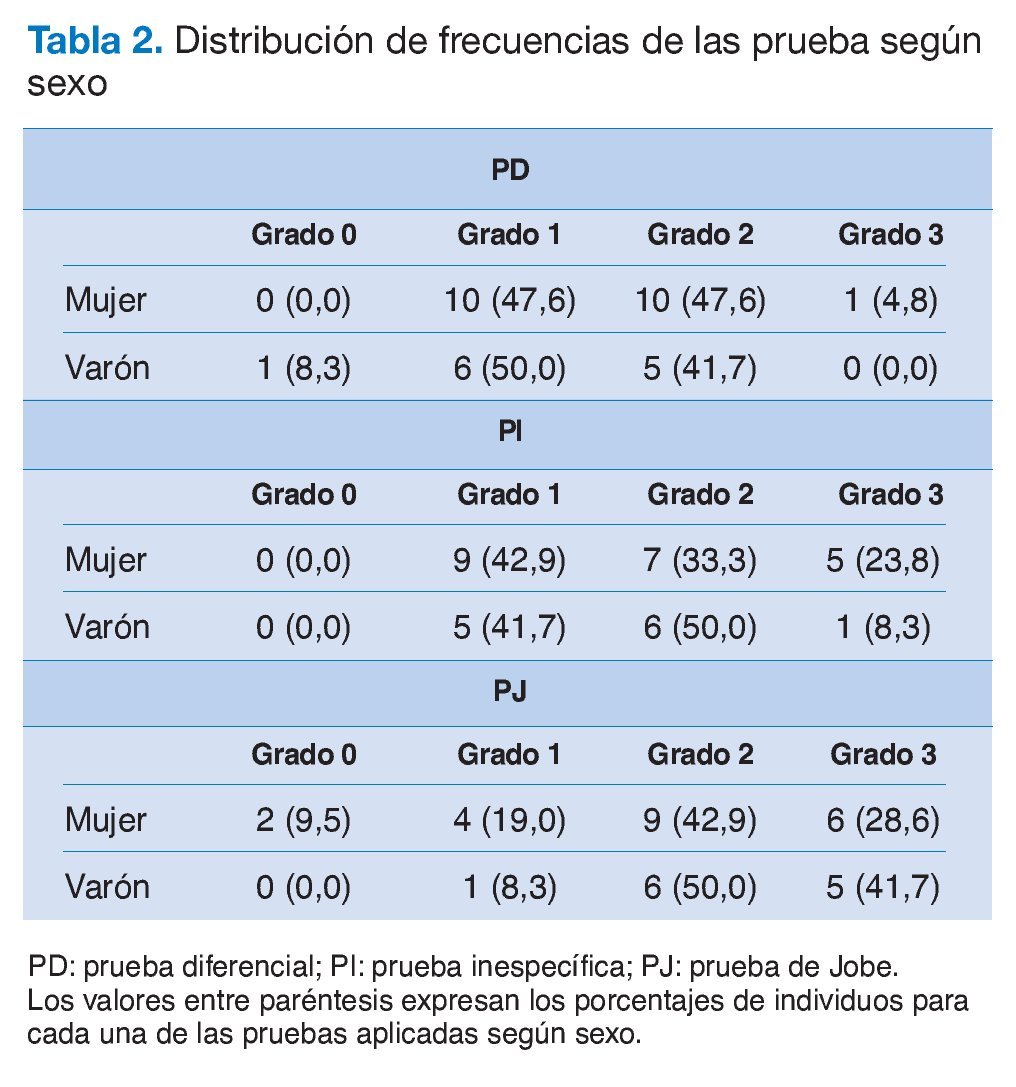 Tabla 2. Distribución de frecuencias de las prueba según sexo

| PD | | | | |
|---|---|---|---|---|
| | Grado 0 | Grado 1 | Grado 2 | Grado 3 |
| Mujer | 0 (0,0) | 10 (47,6) | 10 (47,6) | 1 (4,8) |
| Varón | 1 (8,3) | 6 (50,0) | 5 (41,7) | 0 (0,0) |
| PI | | | | |
| | Grado 0 | Grado 1 | Grado 2 | Grado 3 |
| Mujer | 0 (0,0) | 9 (42,9) | 7 (33,3) | 5 (23,8) |
| Varón | 0 (0,0) | 5 (41,7) | 6 (50,0) | 1 (8,3) |
| PJ | | | | |
| | Grado 0 | Grado 1 | Grado 2 | Grado 3 |
| Mujer | 2 (9,5) | 4 (19,0) | 9 (42,9) | 6 (28,6) |
| Varón | 0 (0,0) | 1 (8,3) | 6 (50,0) | 5 (41,7) |

PD: prueba diferencial; PI: prueba inespecífica; PJ: prueba de Jobe.
Los valores entre paréntesis expresan los porcentajes de individuos para cada una de las pruebas aplicadas según sexo.